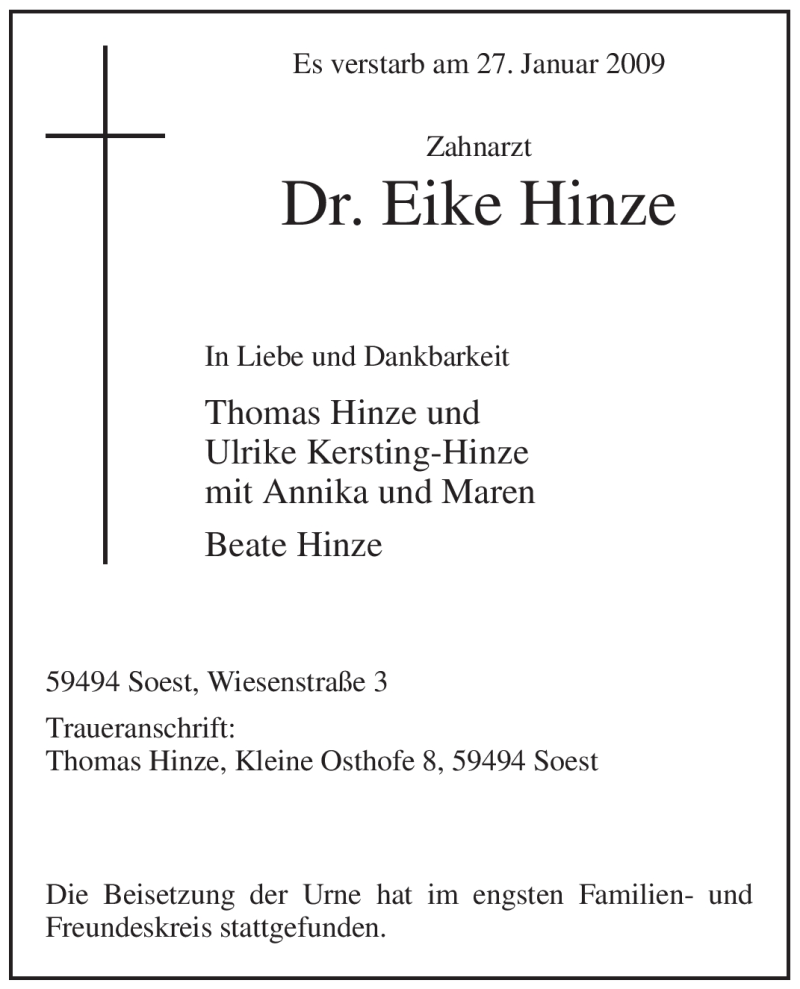 Es verstarb am 27. Januar 2009

Zahnarzt

Dr. Eike Hinze

In Liebe und Dankbarkeit

Thomas Hinze und
Ulrike Kersting-Hinze
mit Annika und Maren

Beate Hinze

59494 Soest, Wiesenstraße 3

Traueranschrift:
Thomas Hinze, Kleine Osthofe 8, 59494 Soest

Die Beisetzung der Urne hat im engsten Familien- und Freundeskreis stattgefunden.